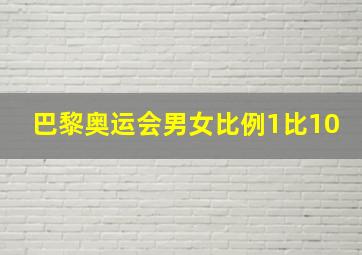 巴黎奥运会男女比例1比10